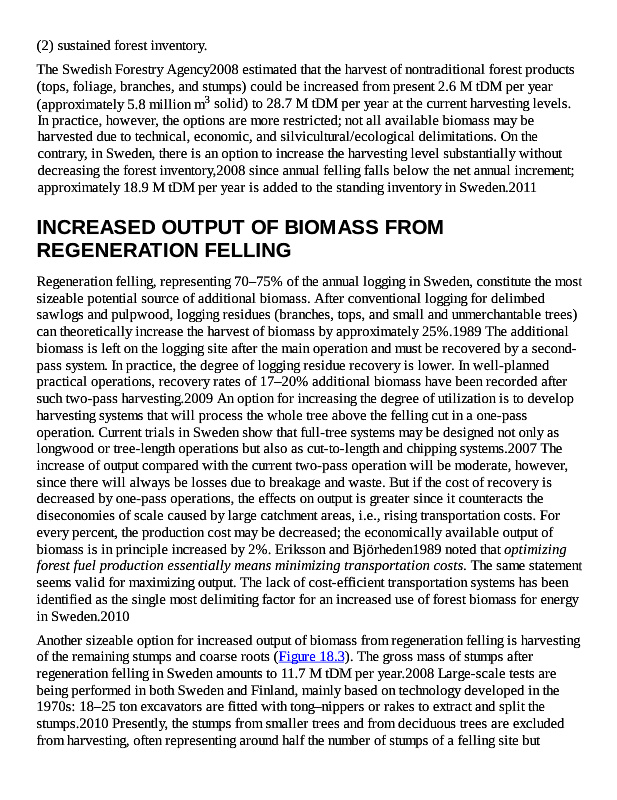 (2) sustained forest inventory.

The Swedish Forestry Agency2008 estimated that the harvest of nontraditional forest products (tops, foliage, branches, and stumps) could be increased from present 2.6 M tDM per year (approximately 5.8 million $m^3$ solid) to 28.7 M tDM per year at the current harvesting levels. In practice, however, the options are more restricted; not all available biomass may be harvested due to technical, economic, and silvicultural/ecological delimitations. On the contrary, in Sweden, there is an option to increase the harvesting level substantially without decreasing the forest inventory,2008 since annual felling falls below the net annual increment; approximately 18.9 M tDM per year is added to the standing inventory in Sweden.2011

INCREASED OUTPUT OF BIOMASS FROM REGENERATION FELLING

Regeneration felling, representing 70–75% of the annual logging in Sweden, constitute the most sizeable potential source of additional biomass. After conventional logging for delimbed sawlogs and pulpwood, logging residues (branches, tops, and small and unmerchantable trees) can theoretically increase the harvest of biomass by approximately 25%.1989 The additional biomass is left on the logging site after the main operation and must be recovered by a second-pass system. In practice, the degree of logging residue recovery is lower. In well-planned practical operations, recovery rates of 17–20% additional biomass have been recorded after such two-pass harvesting.2009 An option for increasing the degree of utilization is to develop harvesting systems that will process the whole tree above the felling cut in a one-pass operation. Current trials in Sweden show that full-tree systems may be designed not only as longwood or tree-length operations but also as cut-to-length and chipping systems.2007 The increase of output compared with the current two-pass operation will be moderate, however, since there will always be losses due to breakage and waste. But if the cost of recovery is decreased by one-pass operations, the effects on output is greater since it counteracts the diseconomies of scale caused by large catchment areas, i.e., rising transportation costs. For every percent, the production cost may be decreased; the economically available output of biomass is in principle increased by 2%. Eriksson and Björheden1989 noted that optimizing forest fuel production essentially means minimizing transportation costs. The same statement seems valid for maximizing output. The lack of cost-efficient transportation systems has been identified as the single most delimiting factor for an increased use of forest biomass for energy in Sweden.2010

Another sizeable option for increased output of biomass from regeneration felling is harvesting of the remaining stumps and coarse roots (Figure 18.3). The gross mass of stumps after regeneration felling in Sweden amounts to 11.7 M tDM per year.2008 Large-scale tests are being performed in both Sweden and Finland, mainly based on technology developed in the 1970s: 18–25 ton excavators are fitted with tong–nippers or rakes to extract and split the stumps.2010 Presently, the stumps from smaller trees and from deciduous trees are excluded from harvesting, often representing around half the number of stumps of a felling site but